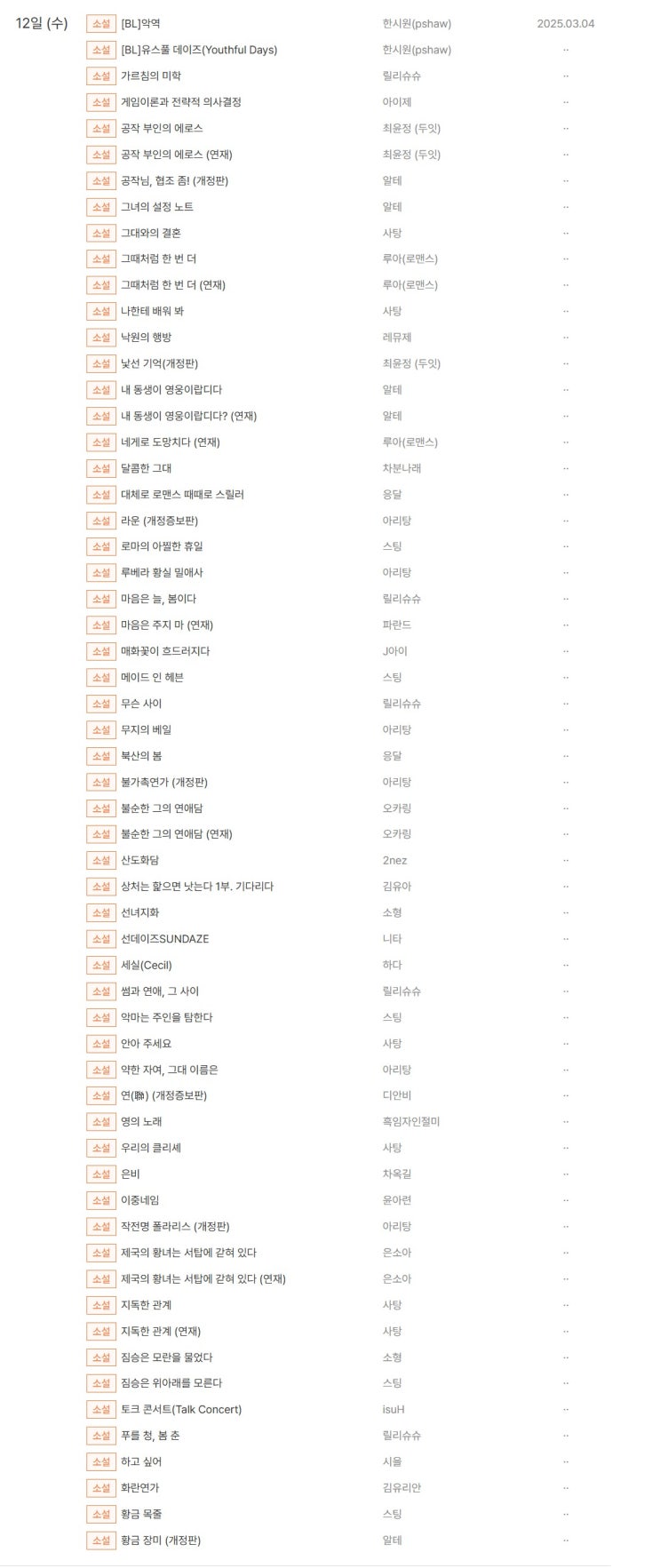 | 12일 (수) | 소설 | [BL]악역 | 한시원(pshaw) | 2025.03.04 |
|---|---|---|---|---|
| | 소설 | [BL]유스풀 데이즈(Youthful Days) | 한시원(pshaw) | .. |
| | 소설 | 가르침의 미학 | 릴리슈슈 | .. |
| | 소설 | 게임이론과 전략적 의사결정 | 아이제 | .. |
| | 소설 | 공작 부인의 에로스 | 최윤정 (두잇) | .. |
| | 소설 | 공작 부인의 에로스 (연재) | 최윤정 (두잇) | .. |
| | 소설 | 공작님, 협조 좀! (개정판) | 알테 | .. |
| | 소설 | 그녀의 설정 노트 | 알테 | .. |
| | 소설 | 그대와의 결혼 | 사탕 | .. |
| | 소설 | 그때처럼 한 번 더 | 루아(로맨스) | .. |
| | 소설 | 그때처럼 한 번 더 (연재) | 루아(로맨스) | .. |
| | 소설 | 나한테 배워 봐 | 사탕 | .. |
| | 소설 | 낙원의 행방 | 레뮤제 | .. |
| | 소설 | 낯선 기억(개정판) | 최윤정 (두잇) | .. |
| | 소설 | 내 동생이 영웅이랍디다 | 알테 | .. |
| | 소설 | 내 동생이 영웅이랍디다? (연재) | 알테 | .. |
| | 소설 | 네게로 도망치다 (연재) | 루아(로맨스) | .. |
| | 소설 | 달콤한 그대 | 차분나래 | .. |
| | 소설 | 대체로 로맨스 때때로 스릴러 | 응달 | .. |
| | 소설 | 라운 (개정증보판) | 아리탕 | .. |
| | 소설 | 로마의 아찔한 휴일 | 스팅 | .. |
| | 소설 | 루베라 황실 밀애사 | 아리탕 | .. |
| | 소설 | 마음은 늘, 봄이다 | 릴리슈슈 | .. |
| | 소설 | 마음은 주지 마 (연재) | 파란드 | .. |
| | 소설 | 매화꽃이 흐드러지다 | J아이 | .. |
| | 소설 | 메이드 인 헤븐 | 스팅 | .. |
| | 소설 | 무슨 사이 | 릴리슈슈 | .. |
| | 소설 | 무지의 베일 | 아리탕 | .. |
| | 소설 | 북산의 봄 | 응달 | .. |
| | 소설 | 불가촉연가 (개정판) | 아리탕 | .. |
| | 소설 | 불순한 그의 연애담 | 오카링 | .. |
| | 소설 | 불순한 그의 연애담 (연재) | 오카링 | .. |
| | 소설 | 산도화담 | 2nez | .. |
| | 소설 | 상처는 핥으면 낫는다 1부. 기다리다 | 김유아 | .. |
| | 소설 | 선녀지화 | 소형 | .. |
| | 소설 | 선데이즈SUNDAZE | 니타 | .. |
| | 소설 | 세실(Cecil) | 하다 | .. |
| | 소설 | 썸과 연애, 그 사이 | 릴리슈슈 | .. |
| | 소설 | 악마는 주인을 탐한다 | 스팅 | .. |
| | 소설 | 안아 주세요 | 사탕 | .. |
| | 소설 | 약한 자여, 그대 이름은 | 아리탕 | .. |
| | 소설 | 연(聯) (개정증보판) | 디안비 | .. |
| | 소설 | 영의 노래 | 흑임자인절미 | .. |
| | 소설 | 우리의 클리셰 | 사탕 | .. |
| | 소설 | 은비 | 차옥길 | .. |
| | 소설 | 이중네임 | 윤아련 | .. |
| | 소설 | 작전명 폴라리스 (개정판) | 아리탕 | .. |
| | 소설 | 제국의 황녀는 서탑에 갇혀 있다 | 은소아 | .. |
| | 소설 | 제국의 황녀는 서탑에 갇혀 있다 (연재) | 은소아 | .. |
| | 소설 | 지독한 관계 | 사탕 | .. |
| | 소설 | 지독한 관계 (연재) | 사탕 | .. |
| | 소설 | 짐승은 모란을 물었다 | 소형 | .. |
| | 소설 | 짐승은 위아래를 모른다 | 스팅 | .. |
| | 소설 | 토크 콘서트(Talk Concert) | isuH | .. |
| | 소설 | 푸를 청, 봄 춘 | 릴리슈슈 | .. |
| | 소설 | 하고 싶어 | 시율 | .. |
| | 소설 | 화란연가 | 김유리안 | .. |
| | 소설 | 황금 목줄 | 스팅 | .. |
| | 소설 | 황금 장미 (개정판) | 알테 | .. |